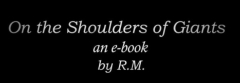 On the Shoulders of Giants
an e-book
by R.M.